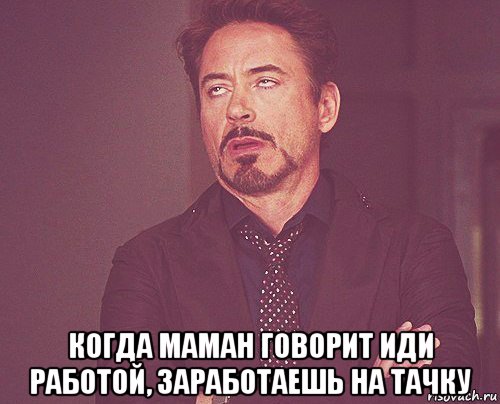 КОГДА МАМАН ГОВОРИТ ИДИ РАБОТОЙ, ЗАРАБОТАЕШЬ НА ТАЧКУ

risovach.ru